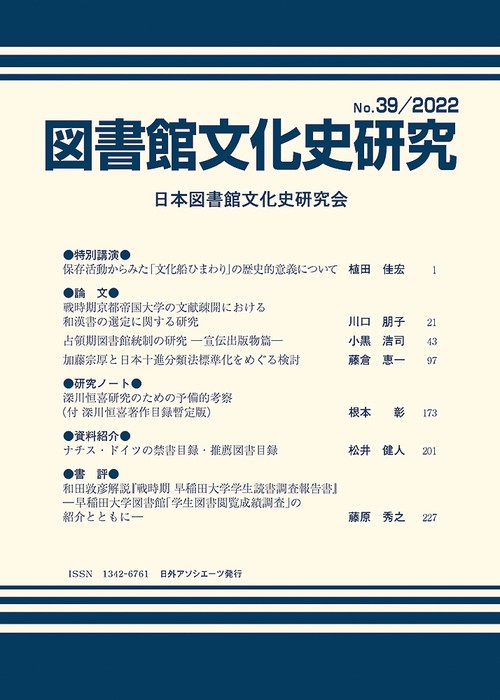 No.39／2022

図書館文化史研究

日本図書館文化史研究会

●特別講演●
保存活動からみた「文化船ひまわり」の歴史的意義について　植田　佳宏　1

●論　文●
戦時期京都帝国大学の文献疎開における和漢書の選定に関する研究　川口　朋子　21
占領期図書館統制の研究 ―宣伝出版物篇―　小黒　浩司　43
加藤宗厚と日本十進分類法標準化をめぐる検討　藤倉　恵一　97

●研究ノート●
深川恒喜研究のための予備的考察（付 深川恒喜著作目録暫定版）　根本　彰　173

●資料紹介●
ナチス・ドイツの禁書目録・推薦図書目録　松井　健人　201

●書　評●
和田敦彦解説『戦時期 早稲田大学学生読書調査報告書』―早稲田大学図書館「学生図書閲覧成績調査」の紹介とともに―　藤原　秀之　227

ISSN　1342-6761　日外アソシエーツ発行